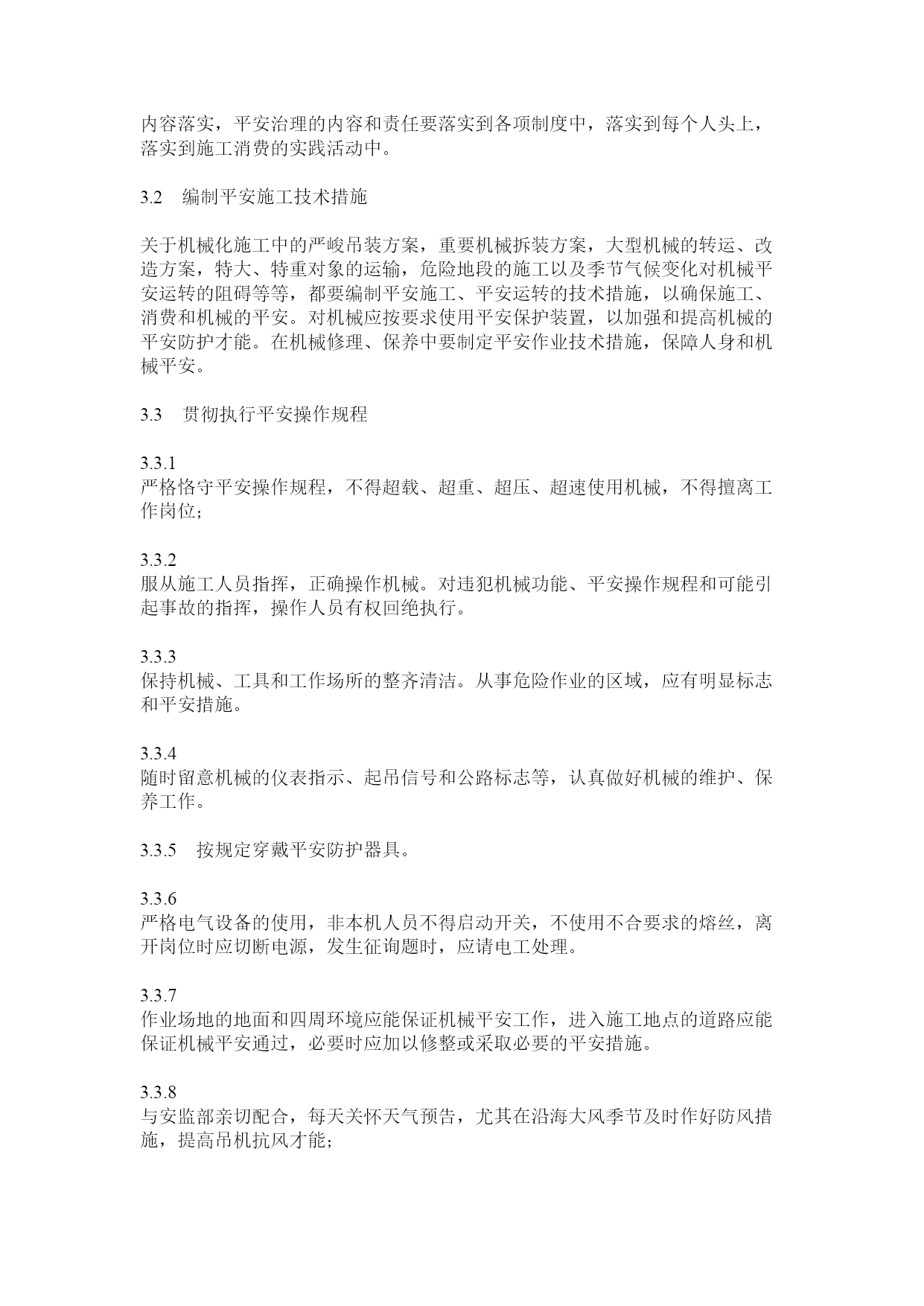 内容落实，平安治理的内容和责任要落实到各项制度中，落实到每个人头上，落实到施工消费的实践活动中。

3.2　编制平安施工技术措施

关于机械化施工中的严峻吊装方案，重要机械拆装方案，大型机械的转运、改造方案，特大、特重对象的运输，危险地段的施工以及季节气候变化对机械平安运转的阻碍等等，都要编制平安施工、平安运转的技术措施，以确保施工、消费和机械的平安。对机械应按要求使用平安保护装置，以加强和提高机械的平安防护才能。在机械修理、保养中要制定平安作业技术措施，保障人身和机械平安。

3.3　贯彻执行平安操作规程

3.3.1
严格恪守平安操作规程，不得超载、超重、超压、超速使用机械，不得擅离工作岗位；

3.3.2
服从施工人员指挥，正确操作机械。对违犯机械功能、平安操作规程和可能引起事故的指挥，操作人员有权回绝执行。

3.3.3
保持机械、工具和工作场所的整齐清洁。从事危险作业的区域，应有明显标志和平安措施。

3.3.4
随时留意机械的仪表指示、起吊信号和公路标志等，认真做好机械的维护、保养工作。

3.3.5　按规定穿戴平安防护器具。

3.3.6
严格电气设备的使用，非本机人员不得启动开关，不使用不合要求的熔丝，离开岗位时应切断电源，发生征询题时，应请电工处理。

3.3.7
作业场地的地面和四周环境应能保证机械平安工作，进入施工地点的道路应能保证机械平安通过，必要时应加以修整或采取必要的平安措施。

3.3.8
与安监部亲切配合，每天关怀天气预告，尤其在沿海大风季节及时作好防风措施，提高吊机抗风才能；